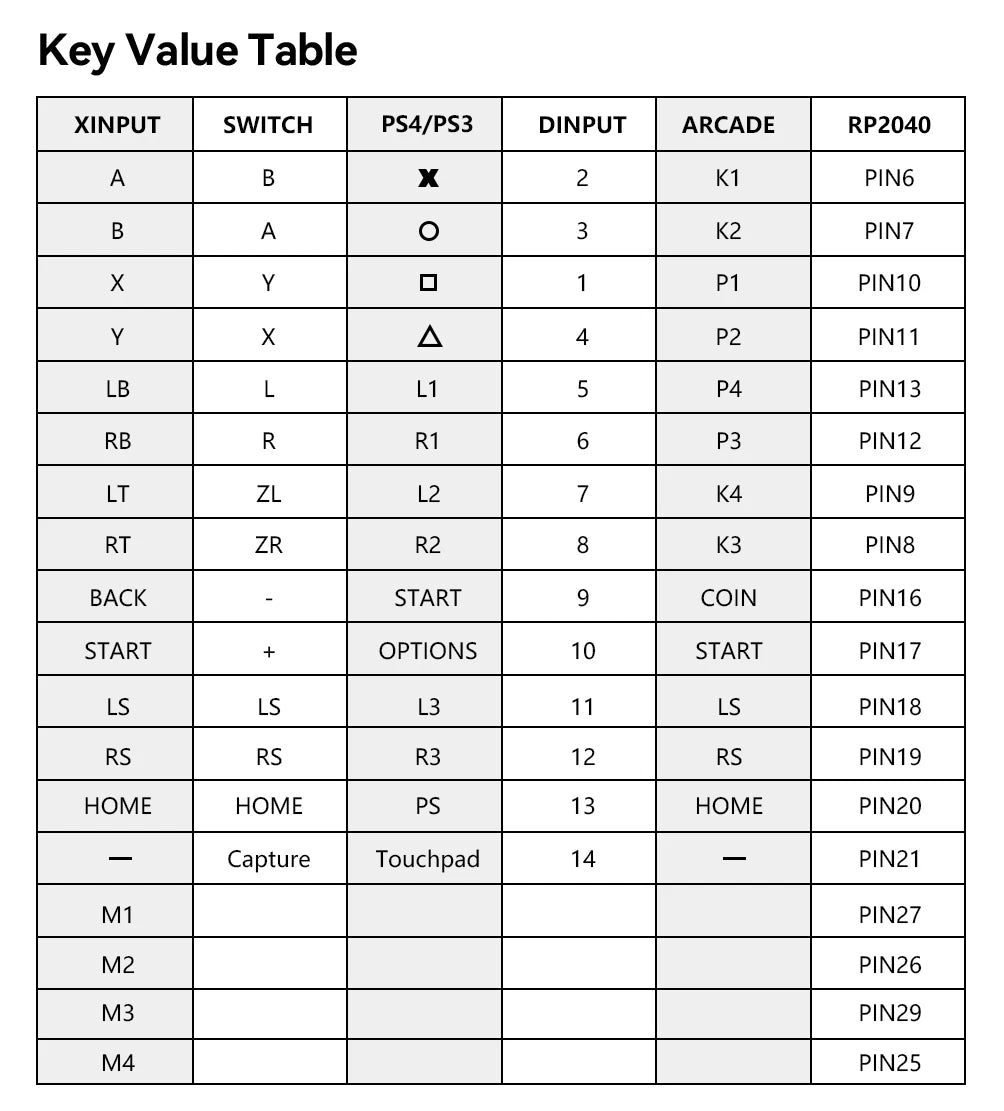 Key Value Table

| XINPUT | SWITCH | PS4/PS3 | DINPUT | ARCADE | RP2040 |
|---|---|---|---|---|---|
| A | B | ✖ | 2 | K1 | PIN6 |
| B | A | ○ | 3 | K2 | PIN7 |
| X | Y | □ | 1 | P1 | PIN10 |
| Y | X | △ | 4 | P2 | PIN11 |
| LB | L | L1 | 5 | P4 | PIN13 |
| RB | R | R1 | 6 | P3 | PIN12 |
| LT | ZL | L2 | 7 | K4 | PIN9 |
| RT | ZR | R2 | 8 | K3 | PIN8 |
| BACK | - | START | 9 | COIN | PIN16 |
| START | + | OPTIONS | 10 | START | PIN17 |
| LS | LS | L3 | 11 | LS | PIN18 |
| RS | RS | R3 | 12 | RS | PIN19 |
| HOME | HOME | PS | 13 | HOME | PIN20 |
| — | Capture | Touchpad | 14 | — | PIN21 |
| M1 | | | | | PIN27 |
| M2 | | | | | PIN26 |
| M3 | | | | | PIN29 |
| M4 | | | | | PIN25 |